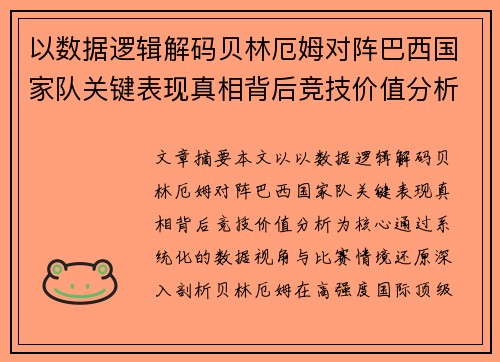 以数据逻辑解码贝林厄姆对阵巴西国家队关键表现真相背后竞技价值分析

文章摘要本文以以数据逻辑解码贝林厄姆对阵巴西国家队关键表现真相背后竞技价值分析为核心通过系统化的数据视角与比赛情境还原深入剖析贝林厄姆在高强度国际顶级